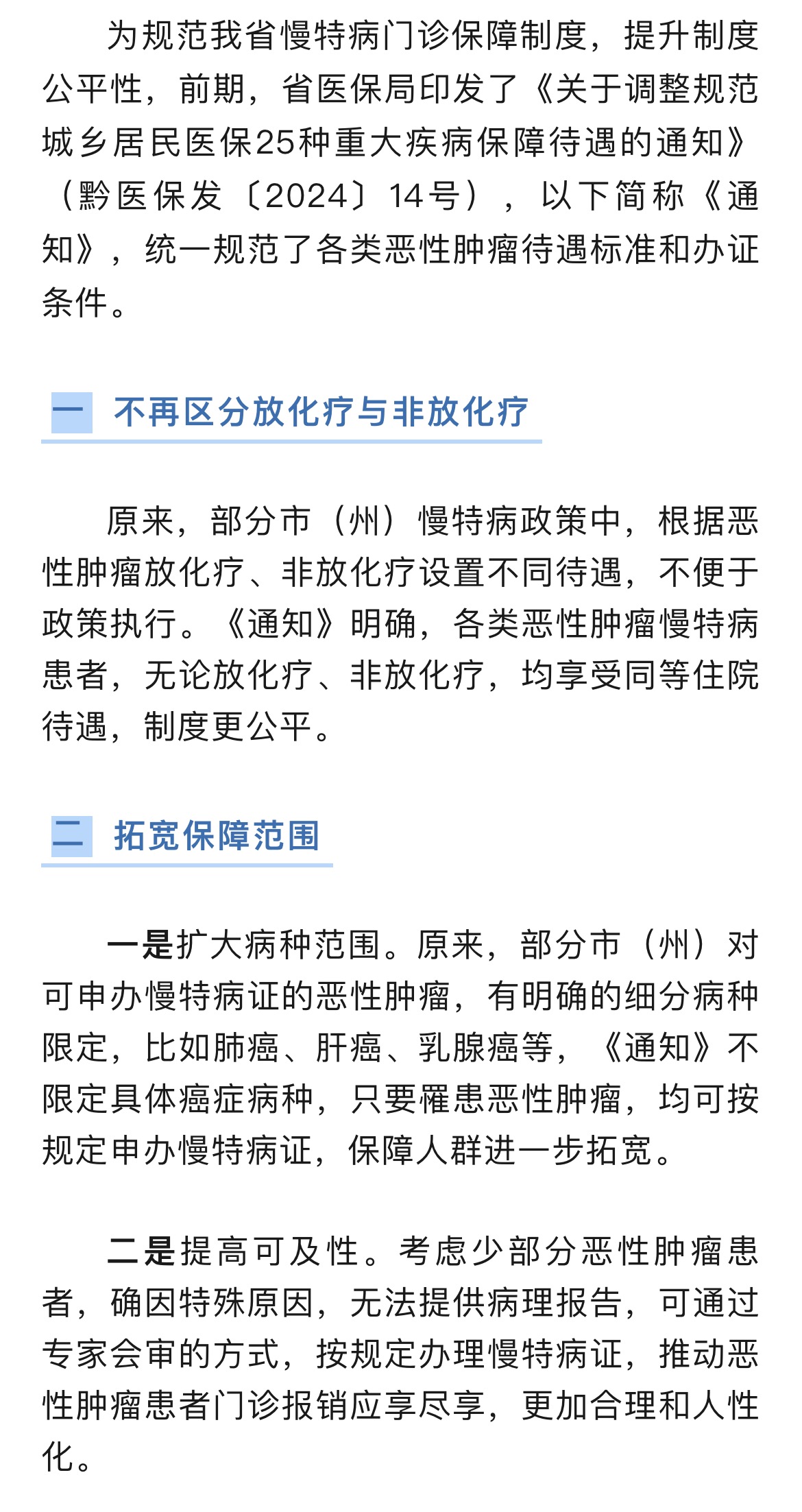 为规范我省慢特病门诊保障制度，提升制度公平性，前期，省医保局印发了《关于调整规范城乡居民医保25种重大疾病保障待遇的通知》（黔医保发〔2024〕14号），以下简称《通知》，统一规范了各类恶性肿瘤待遇标准和办证条件。

一 不再区分放化疗与非放化疗

原来，部分市（州）慢特病政策中，根据恶性肿瘤放化疗、非放化疗设置不同待遇，不便于政策执行。《通知》明确，各类恶性肿瘤慢特病患者，无论放化疗、非放化疗，均享受同等住院待遇，制度更公平。

二 拓宽保障范围

一是扩大病种范围。原来，部分市（州）对可申办慢特病证的恶性肿瘤，有明确的细分病种限定，比如肺癌、肝癌、乳腺癌等，《通知》不限定具体癌症病种，只要罹患恶性肿瘤，均可按规定申办慢特病证，保障人群进一步拓宽。

二是提高可及性。考虑少部分恶性肿瘤患者，确因特殊原因，无法提供病理报告，可通过专家会审的方式，按规定办理慢特病证，推动恶性肿瘤患者门诊报销应享尽享，更加合理和人性化。